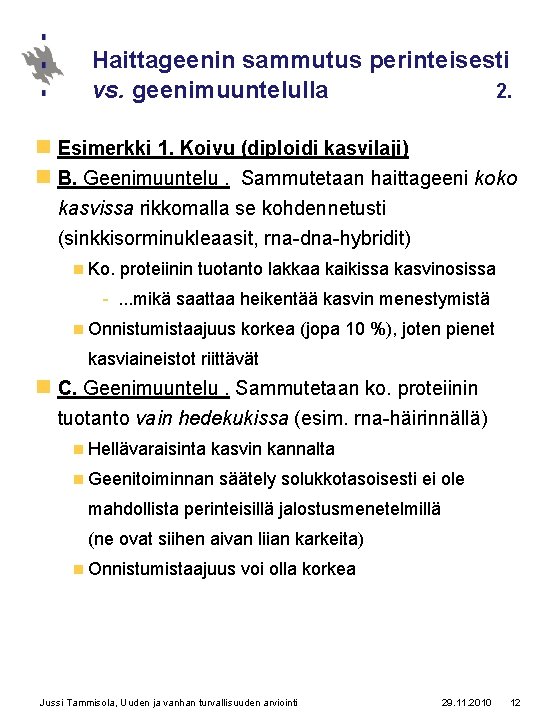 Haittageenin sammutus perinteisesti vs. geenimuuntelulla 2.

Esimerkki 1. Koivu (diploidi kasvilaji)

B. Geenimuuntelu . Sammutetaan haittageeni koko kasvissa rikkomalla se kohdennetusti (sinkkisorminukleaasit, rna-dna-hybridit)

Ko. proteiinin tuotanto lakkaa kaikissa kasvinosissa

- ...mikä saattaa heikentää kasvin menestymistä

Onnistumistaajuus korkea (jopa 10 %), joten pienet kasviaineistot riittävät

C. Geenimuuntelu . Sammutetaan ko. proteiinin tuotanto vain hedekukissa (esim. rna-häirinnällä)

Hellävaraisinta kasvin kannalta

Geenitoiminnan säätely solukkotasoisesti ei ole mahdollista perinteisillä jalostusmenetelmillä (ne ovat siihen aivan liian karkeita)

Onnistumistaajuus voi olla korkea

Jussi Tammisola, Uuden ja vanhan turvallisuuden arviointi 29.11.2010 12